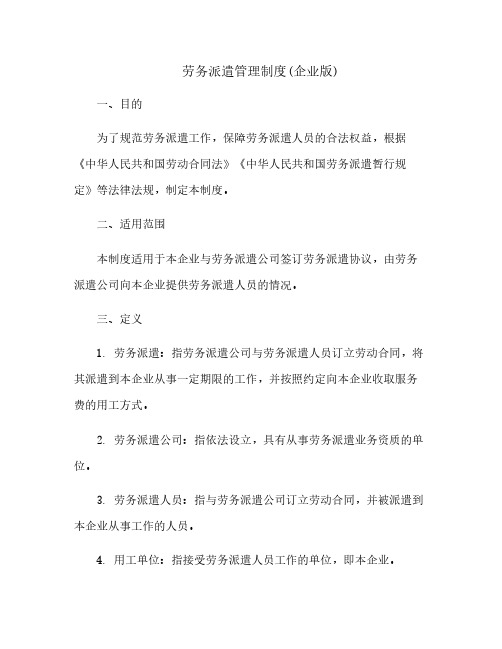 劳务派遣管理制度(企业版)

一、目的

为了规范劳务派遣工作，保障劳务派遣人员的合法权益，根据《中华人民共和国劳动合同法》《中华人民共和国劳务派遣暂行规定》等法律法规，制定本制度。

二、适用范围

本制度适用于本企业与劳务派遣公司签订劳务派遣协议，由劳务派遣公司向本企业提供劳务派遣人员的情况。

三、定义

1. 劳务派遣：指劳务派遣公司与劳务派遣人员订立劳动合同，将其派遣到本企业从事一定期限的工作，并按照约定向本企业收取服务费的用工方式。

2. 劳务派遣公司：指依法设立，具有从事劳务派遣业务资质的单位。

3. 劳务派遣人员：指与劳务派遣公司订立劳动合同，并被派遣到本企业从事工作的人员。

4. 用工单位：指接受劳务派遣人员工作的单位，即本企业。